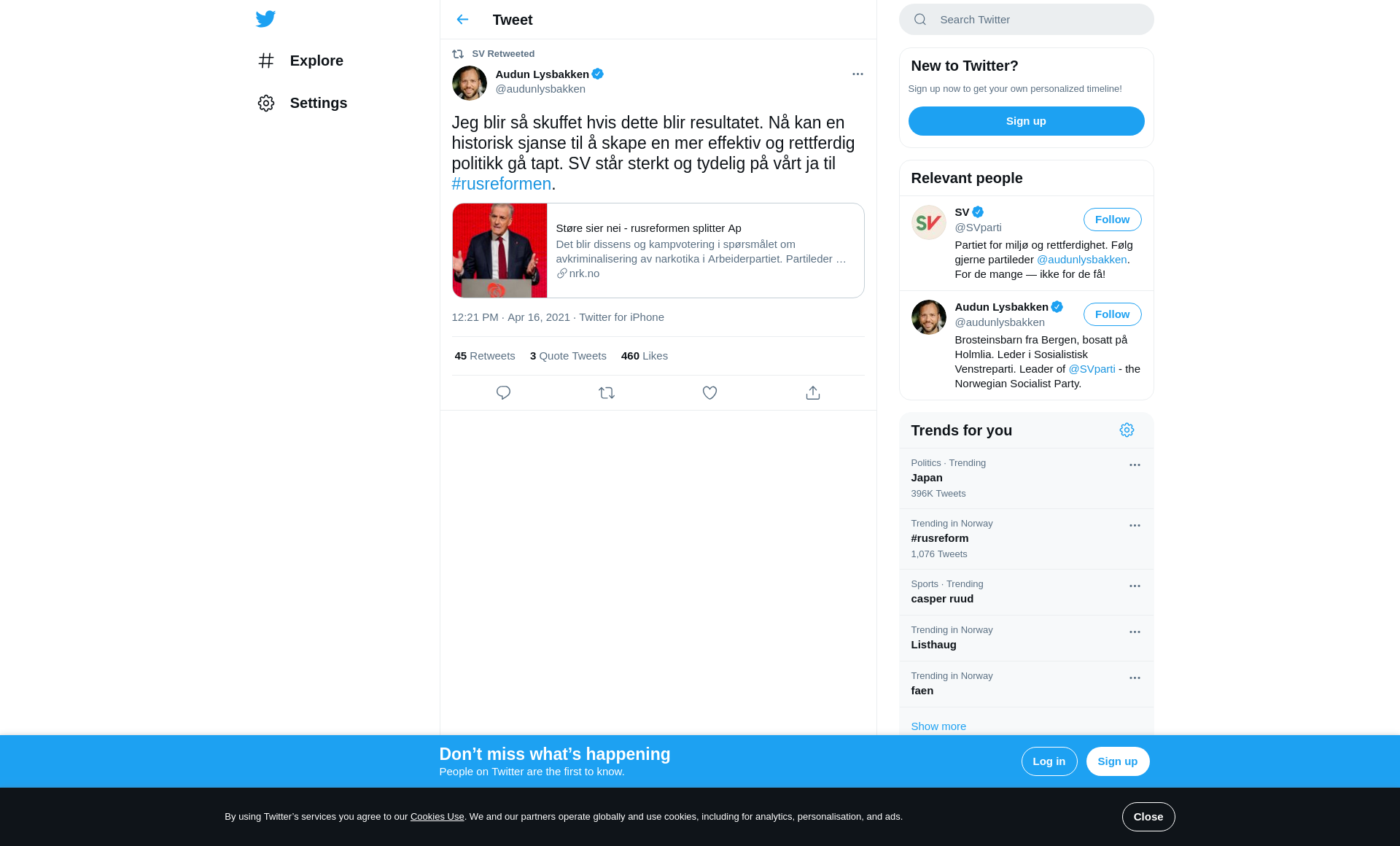 Explore

Settings

Tweet

SV Retweeted

Audun Lysbakken
@audunlysbakken

Jeg blir så skuffet hvis dette blir resultatet. Nå kan en historisk sjanse til å skape en mer effektiv og rettferdig politikk gå tapt. SV står sterkt og tydelig på vårt ja til #rusreformen.

Støre sier nei - rusreformen splitter Ap
Det blir dissens og kampvotering i spørsmålet om avkriminalisering av narkotika i Arbeiderpartiet. Partileder ...
nrk.no

12:21 PM · Apr 16, 2021 · Twitter for iPhone

45 Retweets 3 Quote Tweets 460 Likes

Search Twitter

New to Twitter?
Sign up now to get your own personalized timeline!
Sign up

Relevant people

SV
@SVparti
Follow
Partiet for miljø og rettferdighet. Følg gjerne partileder @audunlysbakken. For de mange — ikke for de få!

Audun Lysbakken
@audunlysbakken
Follow
Brosteinsbarn fra Bergen, bosatt på Holmlia. Leder i Sosialistisk Venstreparti. Leader of @SVparti - the Norwegian Socialist Party.

Trends for you

Politics · Trending
Japan
396K Tweets

Trending in Norway
#rusreform
1,076 Tweets

Sports · Trending
casper ruud

Trending in Norway
Listhaug

Trending in Norway
faen

Show more

Don’t miss what’s happening
People on Twitter are the first to know.
Log in
Sign up

By using Twitter’s services you agree to our Cookies Use. We and our partners operate globally and use cookies, including for analytics, personalisation, and ads.
Close